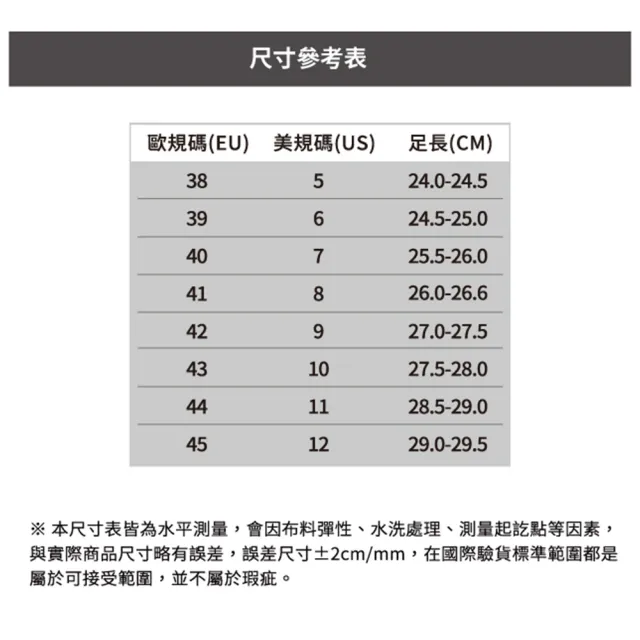 尺寸參考表

| 歐規碼(EU) | 美規碼(US) | 足長(CM) |
|---|---|---|
| 38 | 5 | 24.0-24.5 |
| 39 | 6 | 24.5-25.0 |
| 40 | 7 | 25.5-26.0 |
| 41 | 8 | 26.0-26.6 |
| 42 | 9 | 27.0-27.5 |
| 43 | 10 | 27.5-28.0 |
| 44 | 11 | 28.5-29.0 |
| 45 | 12 | 29.0-29.5 |

※ 本尺寸表皆為水平測量，會因布料彈性、水洗處理、測量起訖點等因素，與實際商品尺寸略有誤差，誤差尺寸±2cm/mm，在國際驗貨標準範圍都是屬於可接受範圍，並不屬於瑕疵。